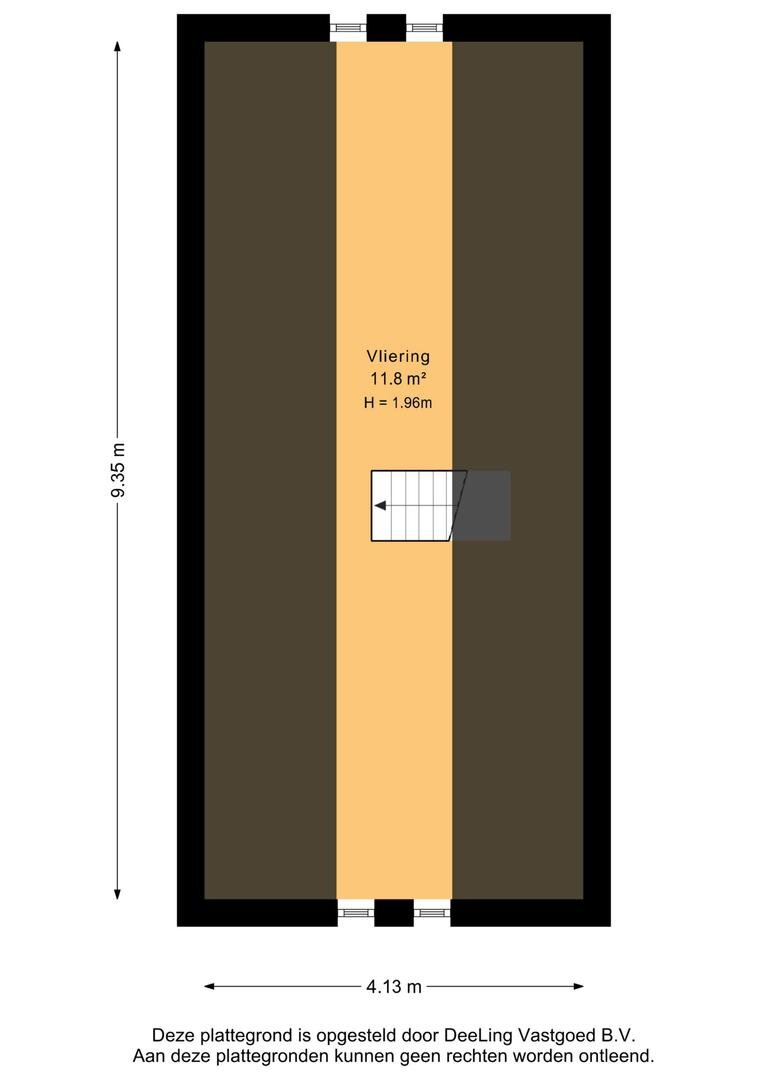 9.35 m

Vliering
11.8 m²
H = 1.96m

4.13 m

Deze plattegrond is opgesteld door DeeLing Vastgoed B.V.
Aan deze plattegronden kunnen geen rechten worden ontleend.